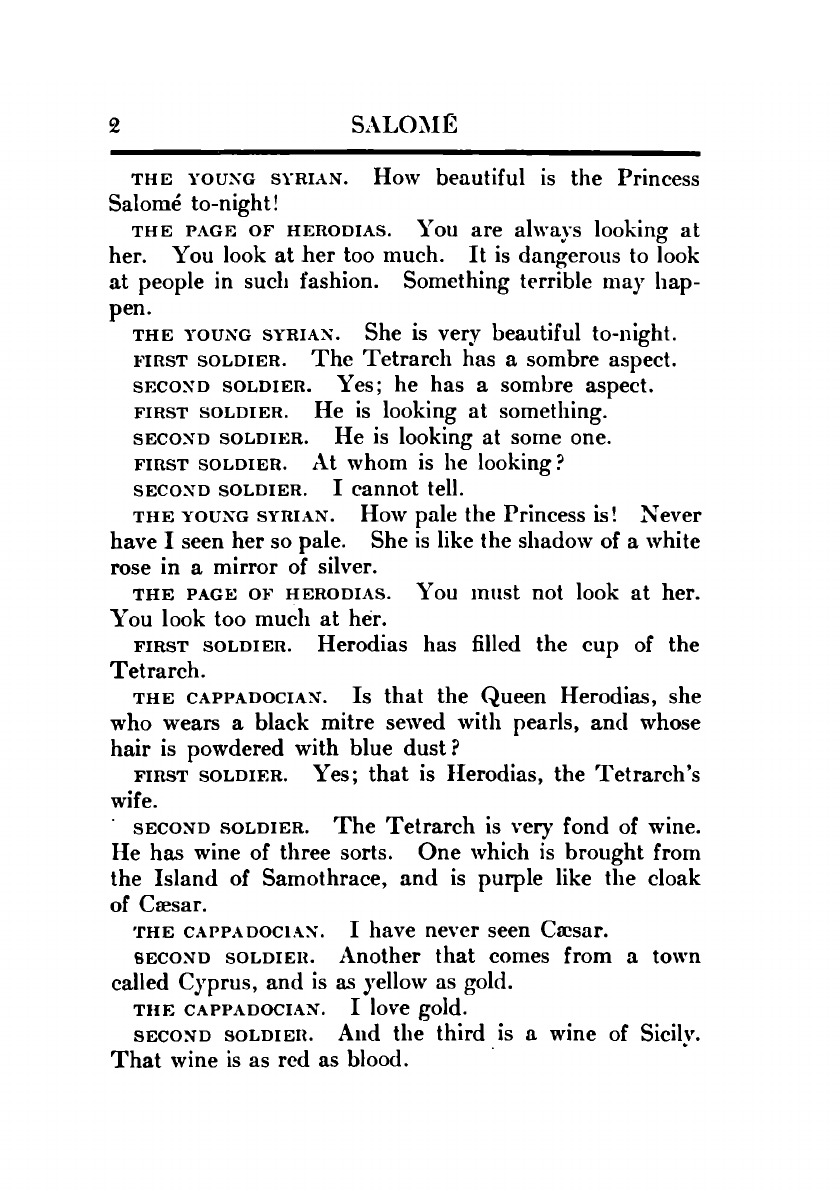 2 SALOMÉ

THE YOUNG SYRIAN. How beautiful is the Princess Salomé to-night!

THE PAGE OF HERODIAS. You are always looking at her. You look at her too much. It is dangerous to look at people in such fashion. Something terrible may happen.

THE YOUNG SYRIAN. She is very beautiful to-night.

FIRST SOLDIER. The Tetrarch has a sombre aspect.

SECOND SOLDIER. Yes; he has a sombre aspect.

FIRST SOLDIER. He is looking at something.

SECOND SOLDIER. He is looking at some one.

FIRST SOLDIER. At whom is he looking?

SECOND SOLDIER. I cannot tell.

THE YOUNG SYRIAN. How pale the Princess is! Never have I seen her so pale. She is like the shadow of a white rose in a mirror of silver.

THE PAGE OF HERODIAS. You must not look at her. You look too much at her.

FIRST SOLDIER. Herodias has filled the cup of the Tetrarch.

THE CAPPADOCIAN. Is that the Queen Herodias, she who wears a black mitre sewed with pearls, and whose hair is powdered with blue dust?

FIRST SOLDIER. Yes; that is Herodias, the Tetrarch's wife.

SECOND SOLDIER. The Tetrarch is very fond of wine. He has wine of three sorts. One which is brought from the Island of Samothrace, and is purple like the cloak of Cæsar.

THE CAPPADOCIAN. I have never seen Cæsar.

SECOND SOLDIER. Another that comes from a town called Cyprus, and is as yellow as gold.

THE CAPPADOCIAN. I love gold.

SECOND SOLDIER. And the third is a wine of Sicily. That wine is as red as blood.